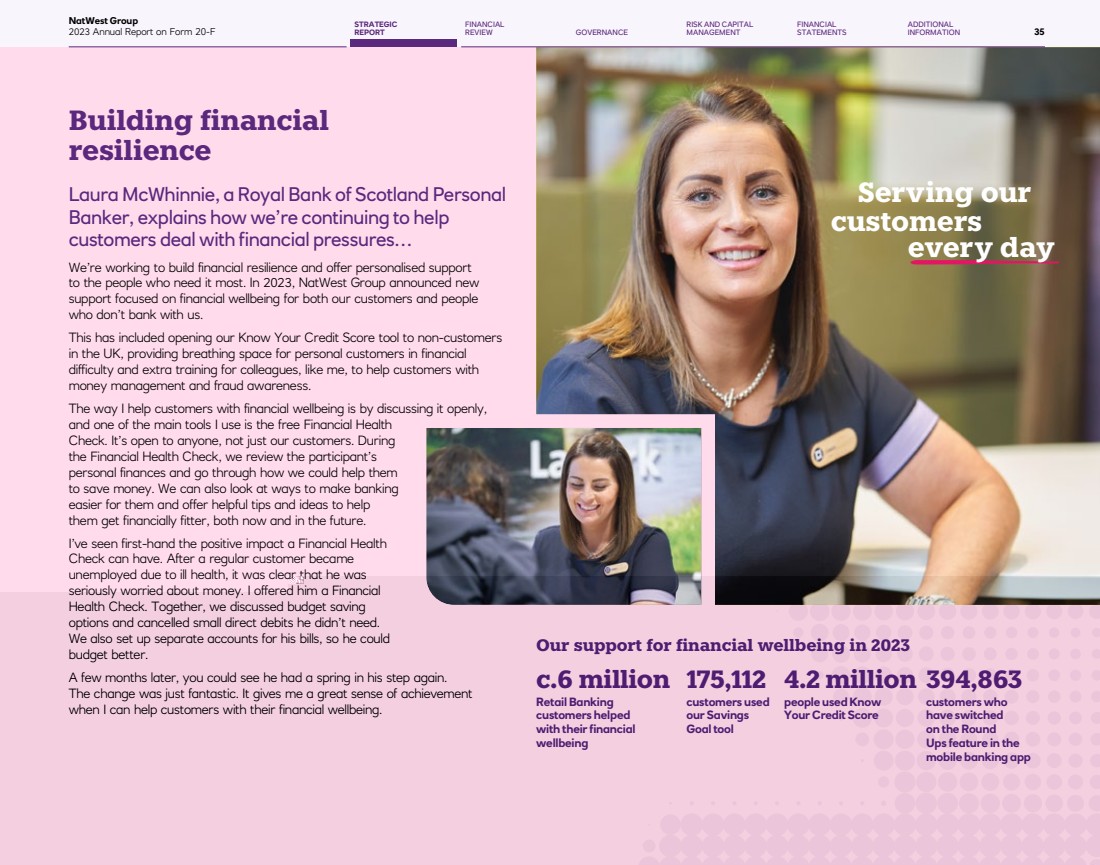 NatWest Group
2023 Annual Report on Form 20-F

STRATEGIC REPORT
FINANCIAL REVIEW
GOVERNANCE
RISK AND CAPITAL MANAGEMENT
FINANCIAL STATEMENTS
ADDITIONAL INFORMATION
35

Building financial resilience

Laura McWhinnie, a Royal Bank of Scotland Personal Banker, explains how we're continuing to help customers deal with financial pressures…

We're working to build financial resilience and offer personalised support to the people who need it most. In 2023, NatWest Group announced new support focused on financial wellbeing for both our customers and people who don't bank with us.

This has included opening our Know Your Credit Score tool to non-customers in the UK, providing breathing space for personal customers in financial difficulty and extra training for colleagues, like me, to help customers with money management and fraud awareness.

The way I help customers with financial wellbeing is by discussing it openly, and one of the main tools I use is the free Financial Health Check. It's open to anyone, not just our customers. During the Financial Health Check, we review the participant's personal finances and go through how we could help them to save money. We can also look at ways to make banking easier for them and offer helpful tips and ideas to help them get financially fitter, both now and in the future.

I've seen first-hand the positive impact a Financial Health Check can have. After a regular customer became unemployed due to ill health, it was clear that he was seriously worried about money. I offered him a Financial Health Check. Together, we discussed budget saving options and cancelled small direct debits he didn't need. We also set up separate accounts for his bills, so he could budget better.

A few months later, you could see he had a spring in his step again. The change was just fantastic. It gives me a great sense of achievement when I can help customers with their financial wellbeing.

Serving our customers every day

Our support for financial wellbeing in 2023

c.6 million
Retail Banking customers helped with their financial wellbeing

175,112
customers used our Savings Goal tool

4.2 million
people used Know Your Credit Score

394,863
customers who have switched on the Round Ups feature in the mobile banking app